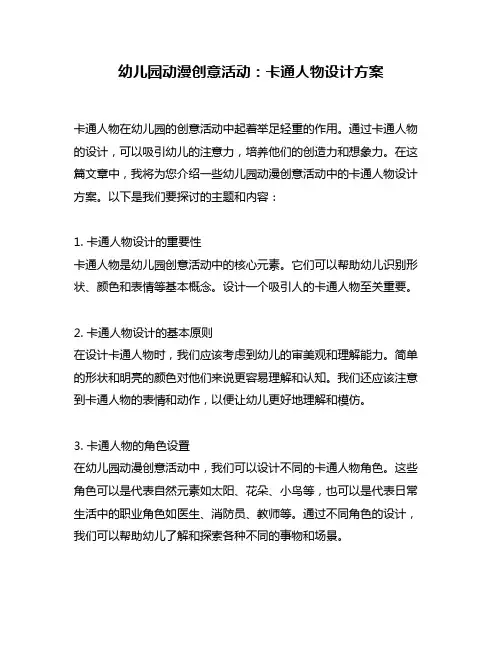 幼儿园动漫创意活动：卡通人物设计方案

卡通人物在幼儿园的创意活动中起着举足轻重的作用。通过卡通人物的设计，可以吸引幼儿的注意力，培养他们的创造力和想象力。在这篇文章中，我将为您介绍一些幼儿园动漫创意活动中的卡通人物设计方案。以下是我们要探讨的主题和内容：

1. 卡通人物设计的重要性
卡通人物是幼儿园创意活动中的核心元素。它们可以帮助幼儿识别形状、颜色和表情等基本概念。设计一个吸引人的卡通人物至关重要。

2. 卡通人物设计的基本原则
在设计卡通人物时，我们应该考虑到幼儿的审美观和理解能力。简单的形状和明亮的颜色对他们来说更容易理解和认知。我们还应该注意到卡通人物的表情和动作，以便让幼儿更好地理解和模仿。

3. 卡通人物的角色设置
在幼儿园动漫创意活动中，我们可以设计不同的卡通人物角色。这些角色可以是代表自然元素如太阳、花朵、小鸟等，也可以是代表日常生活中的职业角色如医生、消防员、教师等。通过不同角色的设计，我们可以帮助幼儿了解和探索各种不同的事物和场景。